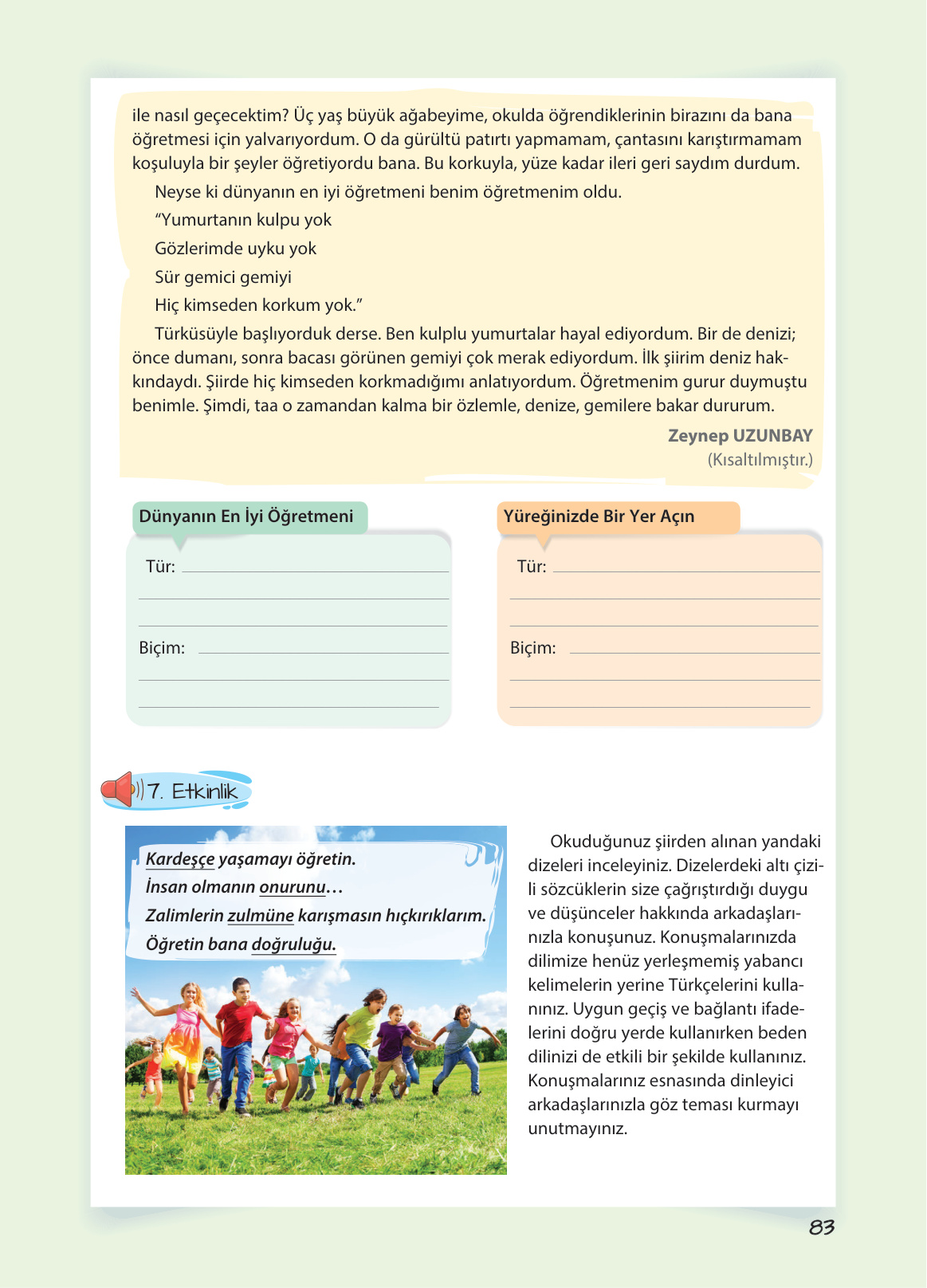 ile nasıl geçecektim? Üç yaş büyük ağabeyime, okulda öğrendiklerinin birazını da bana öğretmesi için yalvarıyordum. O da gürültü patırtı yapmamam, çantasını karıştırmamam koşuluyla bir şeyler öğretiyordu bana. Bu korkuyla, yüze kadar ileri geri saydım durdum.

Neyse ki dünyanın en iyi öğretmeni benim öğretmenim oldu.

“Yumurtanın kulpu yok

Gözlerimde uyku yok

Sür gemici gemiyi

Hiç kimseden korkum yok.”

Türküsüyle başlıyorduk derse. Ben kulplu yumurtalar hayal ediyordum. Bir de denizi; önce dumanı, sonra bacası görünen gemiyi çok merak ediyordum. İlk şiirim deniz hakkındaydı. Şiirde hiç kimseden korkmadığımı anlatıyordum. Öğretmenim gurur duymuştu benimle. Şimdi, taa o zamandan kalma bir özlemle, denize, gemilere bakar dururum.

Zeynep UZUNBAY
(Kısaltılmıştır.)

Dünyanın En İyi Öğretmeni

Tür:

Biçim:

Yüreğinizde Bir Yer Açın

Tür:

Biçim:

7. Etkinlik

Kardeşçe yaşamayı öğretin.
İnsan olmanın onurunu…
Zalimlerin zulmüne karışmasın hıçkırıklarım.
Öğretin bana doğruluğu.

Okuduğunuz şiirden alınan yandaki dizeleri inceleyiniz. Dizelerdeki altı çizili sözcüklerin size çağrıştırdığı duygu ve düşünceler hakkında arkadaşlarınızla konuşunuz. Konuşmalarınızda dilimize henüz yerleşmemiş yabancı kelimelerin yerine Türkçelerini kullanınız. Uygun geçiş ve bağlantı ifadelerini doğru yerde kullanırken beden dilinizi de etkili bir şekilde kullanınız. Konuşmalarınız esnasında dinleyici arkadaşlarınızla göz teması kurmayı unutmayınız.

83